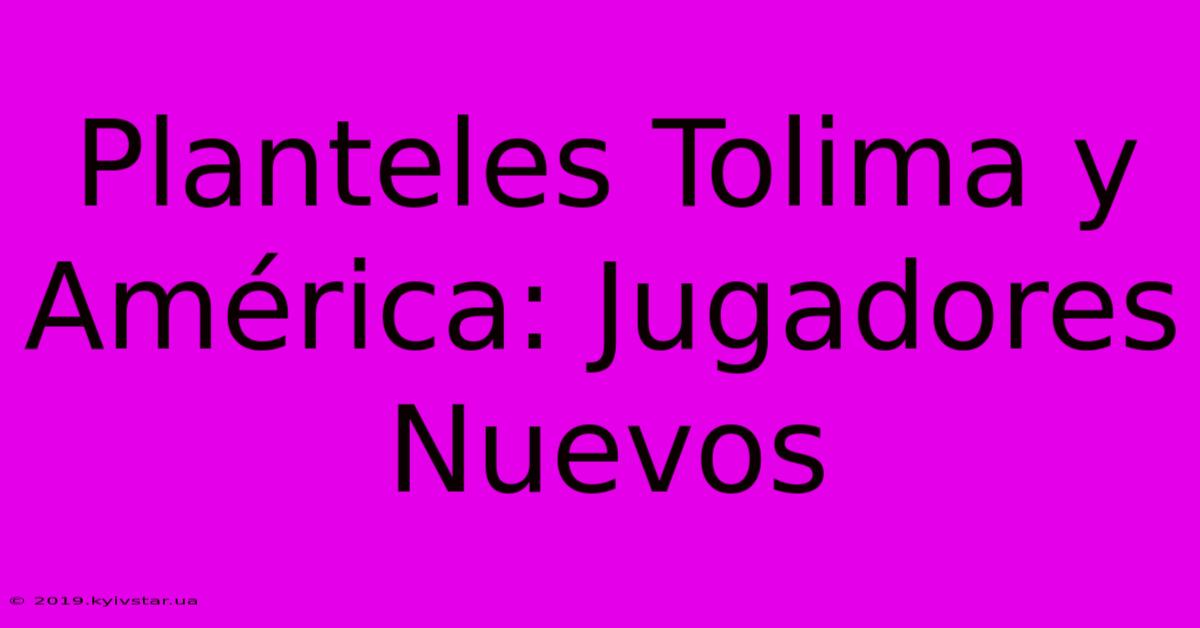 Planteles Tolima y América: Jugadores Nuevos

© 2019.kyivstar.ua